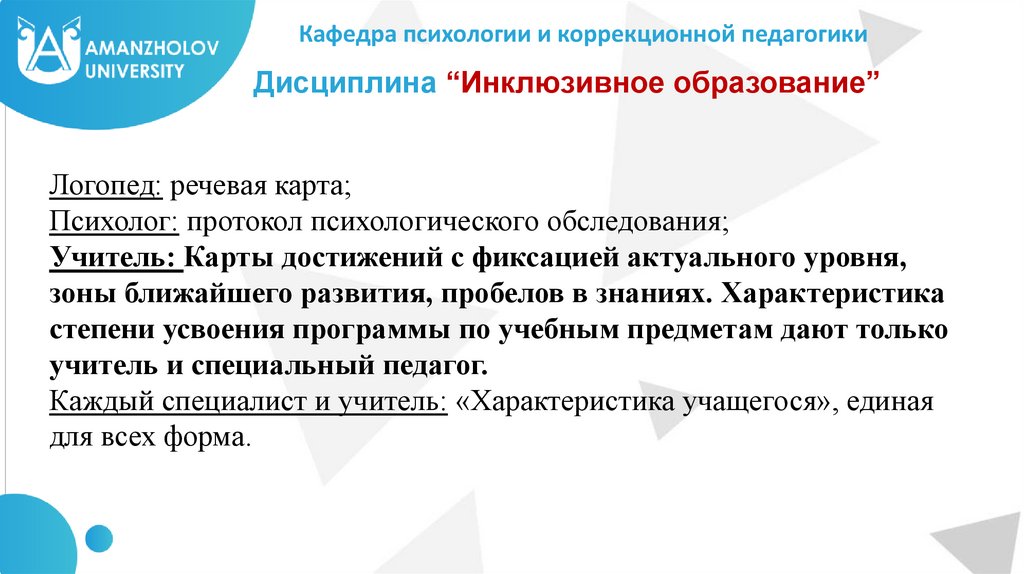 AMANZHOLOV UNIVERSITY

Кафедра психологии и коррекционной педагогики

Дисциплина “Инклюзивное образование”

Логопед: речевая карта;
Психолог: протокол психологического обследования;
Учитель: Карты достижений с фиксацией актуального уровня, зоны ближайшего развития, пробелов в знаниях. Характеристика степени усвоения программы по учебным предметам дают только учитель и специальный педагог.
Каждый специалист и учитель: «Характеристика учащегося», единая для всех форма.